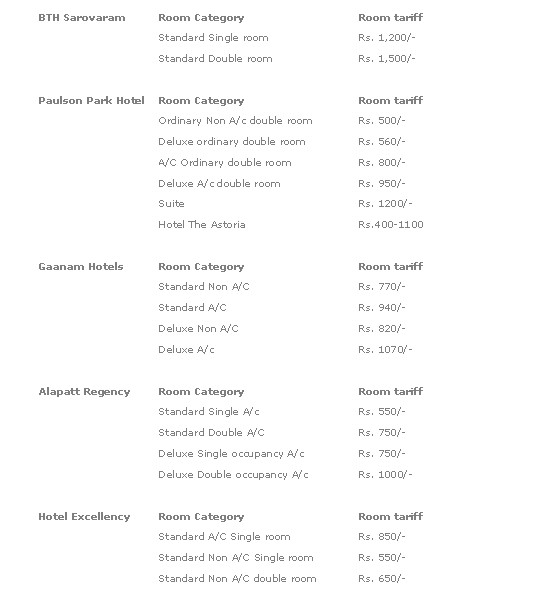 | BTH Sarovaram | Room Category | Room tariff |
|---|---|---|
| | Standard Single room | Rs. 1,200/- |
| | Standard Double room | Rs. 1,500/- |

| Paulson Park Hotel | Room Category | Room tariff |
|---|---|---|
| | Ordinary Non A/c double room | Rs. 500/- |
| | Deluxe ordinary double room | Rs. 560/- |
| | A/C Ordinary double room | Rs. 800/- |
| | Deluxe A/c double room | Rs. 950/- |
| | Suite | Rs. 1200/- |
| | Hotel The Astoria | Rs.400-1100 |

| Gaanam Hotels | Room Category | Room tariff |
|---|---|---|
| | Standard Non A/C | Rs. 770/- |
| | Standard A/C | Rs. 940/- |
| | Deluxe Non A/C | Rs. 820/- |
| | Deluxe A/c | Rs. 1070/- |

| Alapatt Regency | Room Category | Room tariff |
|---|---|---|
| | Standard Single A/c | Rs. 550/- |
| | Standard Double A/C | Rs. 750/- |
| | Deluxe Single occupancy A/c | Rs. 750/- |
| | Deluxe Double occupancy A/c | Rs. 1000/- |

| Hotel Excellency | Room Category | Room tariff |
|---|---|---|
| | Standard A/C Single room | Rs. 850/- |
| | Standard Non A/C Single room | Rs. 550/- |
| | Standard Non A/C double room | Rs. 650/- |